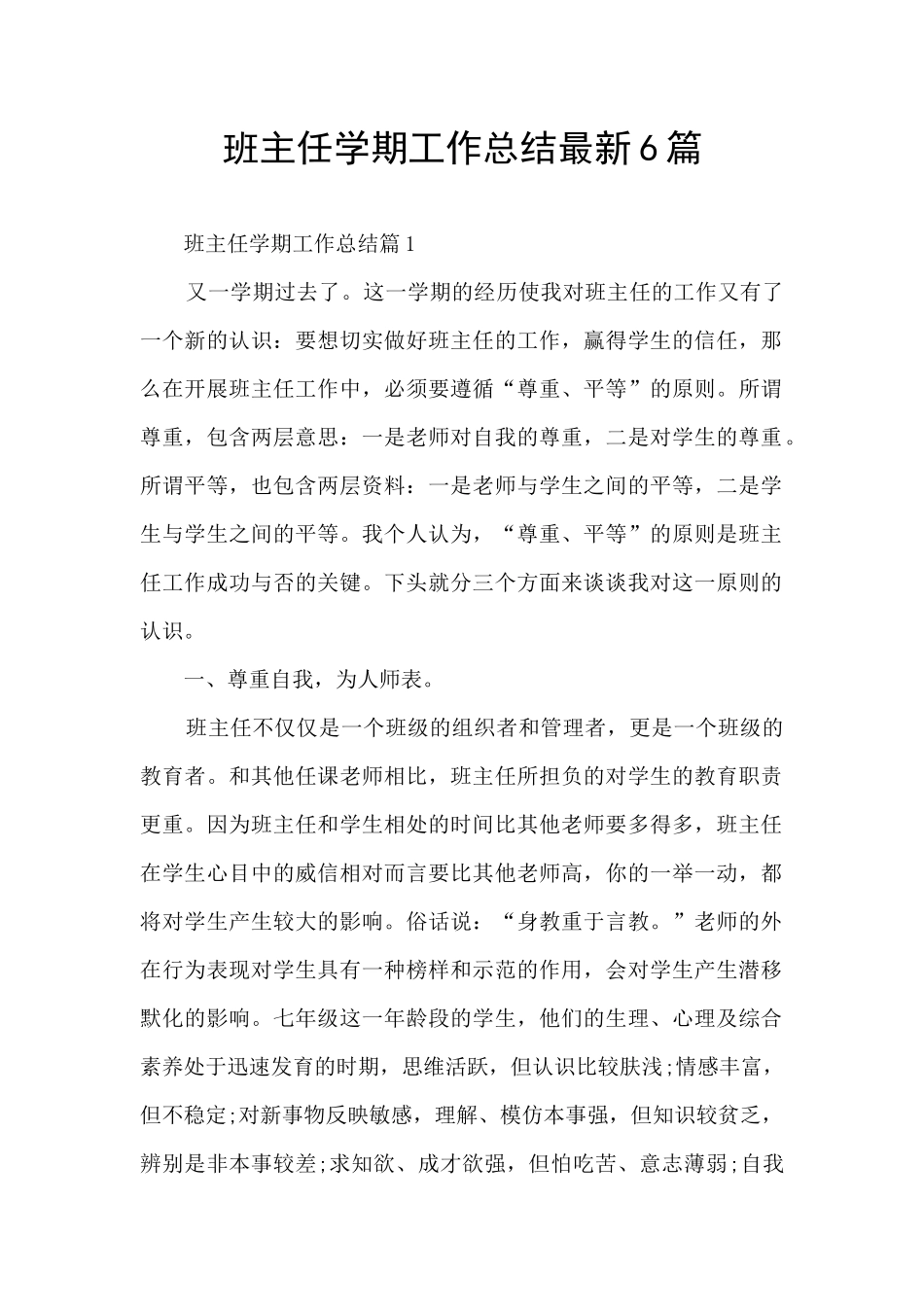 班主任学期工作总结最新6篇

班主任学期工作总结篇1

又一学期过去了。这一学期的经历使我对班主任的工作又有了一个新的认识：要想切实做好班主任的工作，赢得学生的信任，那么在开展班主任工作中，必须要遵循“尊重、平等”的原则。所谓尊重，包含两层意思：一是老师对自我的尊重，二是对学生的尊重。所谓平等，也包含两层资料：一是老师与学生之间的平等，二是学生与学生之间的平等。我个人认为，“尊重、平等”的原则是班主任工作成功与否的关键。下头就分三个方面来谈谈我对这一原则的认识。

一、尊重自我，为人师表。

班主任不仅仅是一个班级的组织者和管理者，更是一个班级的教育者。和其他任课老师相比，班主任所担负的对学生的教育职责更重。因为班主任和学生相处的时间比其他老师要多得多，班主任在学生心目中的威信相对而言要比其他老师高，你的一举一动，都将对学生产生较大的影响。俗话说：“身教重于言教。”老师的外在行为表现对学生具有一种榜样和示范的作用，会对学生产生潜移默化的影响。七年级这一年龄段的学生，他们的生理、心理及综合素养处于迅速发育的时期，思维活跃，但认识比较肤浅;情感丰富，但不稳定;对新事物反映敏感，理解、模仿本事强，但知识较贫乏，辨别是非本事较差;求知欲、成才欲强，但怕吃苦、意志薄弱;自我